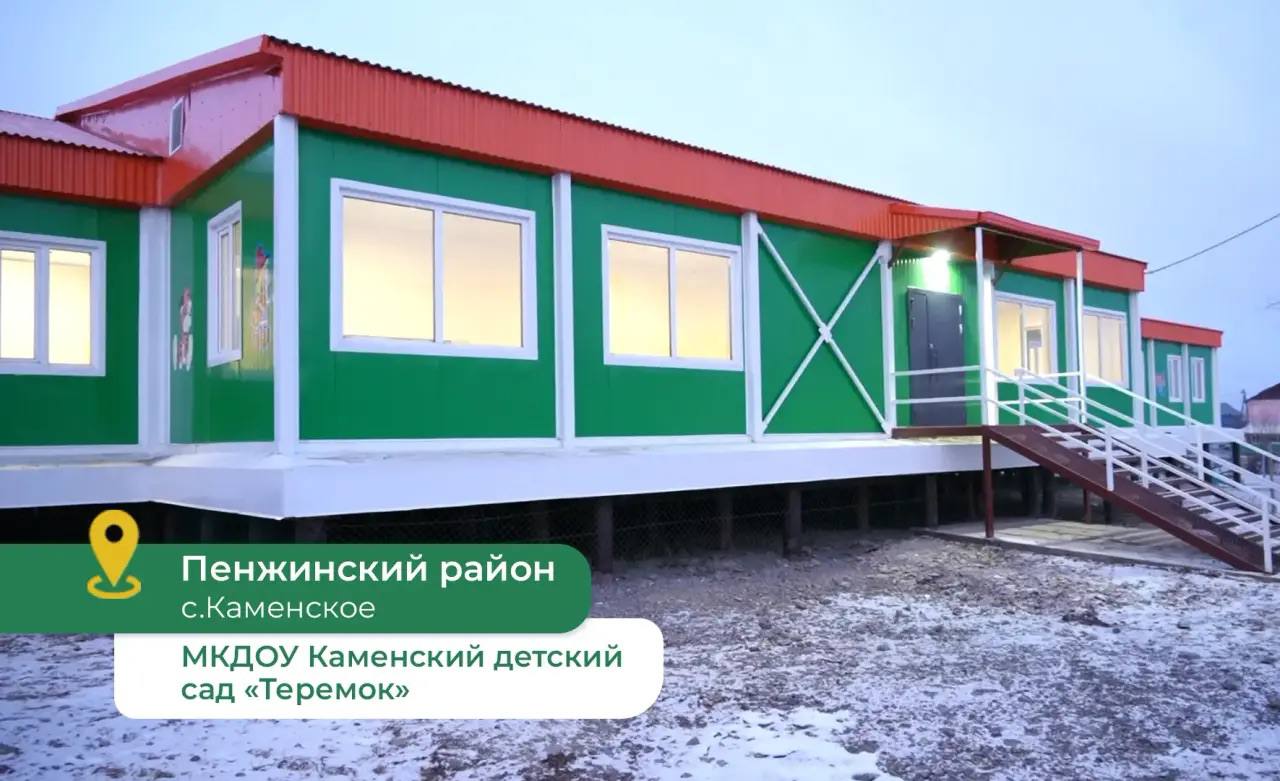 Пенжинский район
с.Каменское

МКДОУ Каменский детский сад «Теремок»